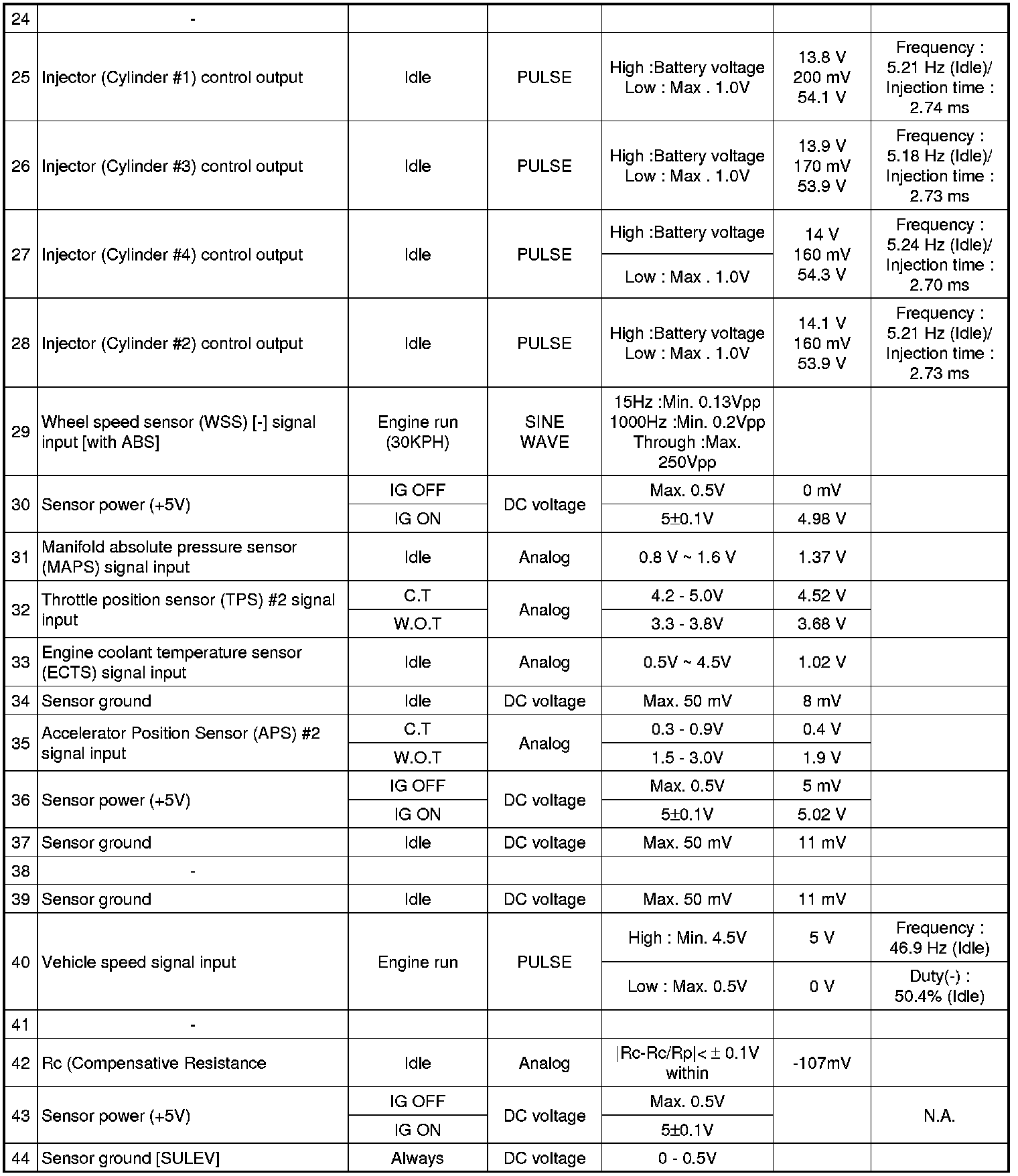 | 24 | - | | | | | |
|---|---|---|---|---|---|---|
| 25 | Injector (Cylinder #1) control output | Idle | PULSE | High :Battery voltage Low : Max . 1.0V | 13.8 V 200 mV 54.1 V | Frequency : 5.21 Hz (Idle)/ Injection time : 2.74 ms |
| 26 | Injector (Cylinder #3) control output | Idle | PULSE | High :Battery voltage Low : Max . 1.0V | 13.9 V 170 mV 53.9 V | Frequency : 5.18 Hz (Idle)/ Injection time : 2.73 ms |
| 27 | Injector (Cylinder #4) control output | Idle | PULSE | High :Battery voltage | 14 V 160 mV 54.3 V | Frequency : 5.24 Hz (Idle)/ Injection time : 2.70 ms |
| | | | | Low : Max . 1.0V | | |
| 28 | Injector (Cylinder #2) control output | Idle | PULSE | High :Battery voltage Low : Max . 1.0V | 14.1 V 160 mV 53.9 V | Frequency : 5.21 Hz (Idle)/ Injection time : 2.73 ms |
| 29 | Wheel speed sensor (WSS) [-] signal input [with ABS] | Engine run (30KPH) | SINE WAVE | 15Hz :Min. 0.13Vpp 1000Hz :Min. 0.2Vpp Through :Max. 250Vpp | | |
| 30 | Sensor power (+5V) | IG OFF | DC voltage | Max. 0.5V | 0 mV | |
| | | IG ON | | 5±0.1V | 4.98 V | |
| 31 | Manifold absolute pressure sensor (MAPS) signal input | Idle | Analog | 0.8 V ~ 1.6 V | 1.37 V | |
| 32 | Throttle position sensor (TPS) #2 signal input | C.T | Analog | 4.2 - 5.0V | 4.52 V | |
| | | W.O.T | | 3.3 - 3.8V | 3.68 V | |
| 33 | Engine coolant temperature sensor (ECTS) signal input | Idle | Analog | 0.5V ~ 4.5V | 1.02 V | |
| 34 | Sensor ground | Idle | DC voltage | Max. 50 mV | 8 mV | |
| 35 | Accelerator Position Sensor (APS) #2 signal input | C.T | Analog | 0.3 - 0.9V | 0.4 V | |
| | | W.O.T | | 1.5 - 3.0V | 1.9 V | |
| 36 | Sensor power (+5V) | IG OFF | DC voltage | Max. 0.5V | 5 mV | |
| | | IG ON | | 5±0.1V | 5.02 V | |
| 37 | Sensor ground | Idle | DC voltage | Max. 50 mV | 11 mV | |
| 38 | - | | | | | |
| 39 | Sensor ground | Idle | DC voltage | Max. 50 mV | 11 mV | |
| 40 | Vehicle speed signal input | Engine run | PULSE | High : Min. 4.5V | 5 V | Frequency : 46.9 Hz (Idle) |
| | | | | Low : Max. 0.5V | 0 V | Duty(-) : 50.4% (Idle) |
| 41 | - | | | | | |
| 42 | Rc (Compensative Resistance | Idle | Analog | \|Rc-Rc/Rp\|< ± 0.1V within | -107mV | |
| 43 | Sensor power (+5V) | IG OFF | DC voltage | Max. 0.5V | | N.A. |
| | | IG ON | | 5±0.1V | | |
| 44 | Sensor ground [SULEV] | Always | DC voltage | 0 - 0.5V | | |